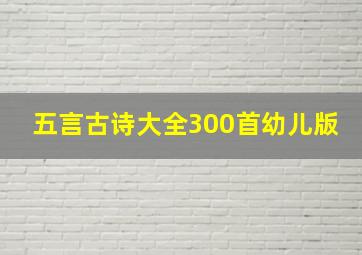 五言古诗大全300首幼儿版